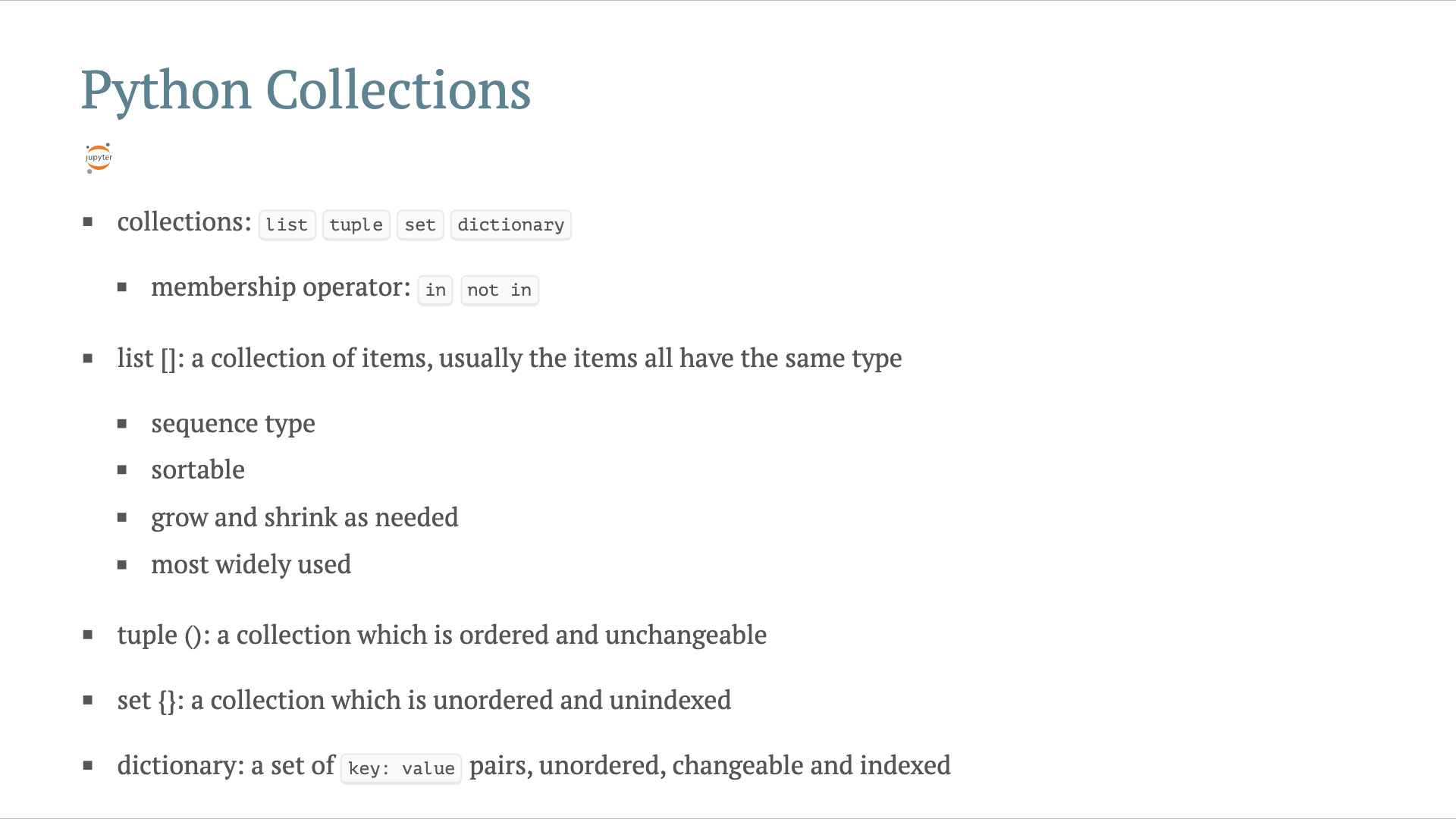 Python Collections

jupyter

- collections: list tuple set dictionary
  - membership operator: in not in
- list []: a collection of items, usually the items all have the same type
  - sequence type
  - sortable
  - grow and shrink as needed
  - most widely used
- tuple (): a collection which is ordered and unchangeable
- set {}: a collection which is unordered and unindexed
- dictionary: a set of key: value pairs, unordered, changeable and indexed